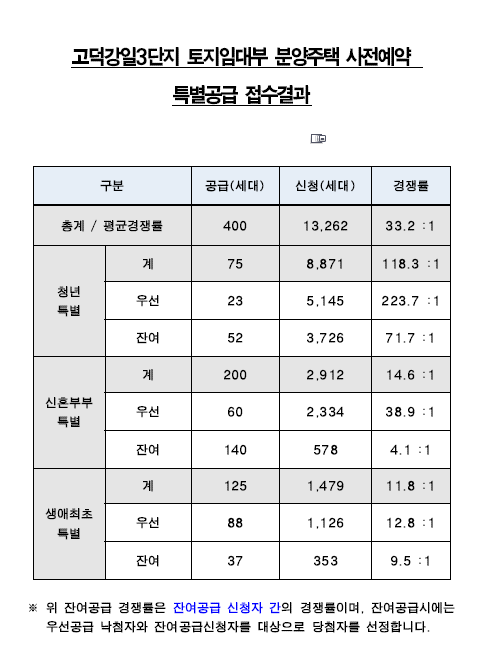 고덕강일3단지 토지임대부 분양주택 사전예약

특별공급 접수결과

| 구분 | | 공급(세대) | 신청(세대) | 경쟁률 |
|---|---|---|---|---|
| 총계 / 평균경쟁률 | | 400 | 13,262 | 33.2 :1 |
| 청년 특별 | 계 | 75 | 8,871 | 118.3 :1 |
| | 우선 | 23 | 5,145 | 223.7 :1 |
| | 잔여 | 52 | 3,726 | 71.7 :1 |
| 신혼부부 특별 | 계 | 200 | 2,912 | 14.6 :1 |
| | 우선 | 60 | 2,334 | 38.9 :1 |
| | 잔여 | 140 | 578 | 4.1 :1 |
| 생애최초 특별 | 계 | 125 | 1,479 | 11.8 :1 |
| | 우선 | 88 | 1,126 | 12.8 :1 |
| | 잔여 | 37 | 353 | 9.5 :1 |

※ 위 잔여공급 경쟁률은 잔여공급 신청자 간의 경쟁률이며, 잔여공급시에는 우선공급 낙첨자와 잔여공급신청자를 대상으로 당첨자를 선정합니다.